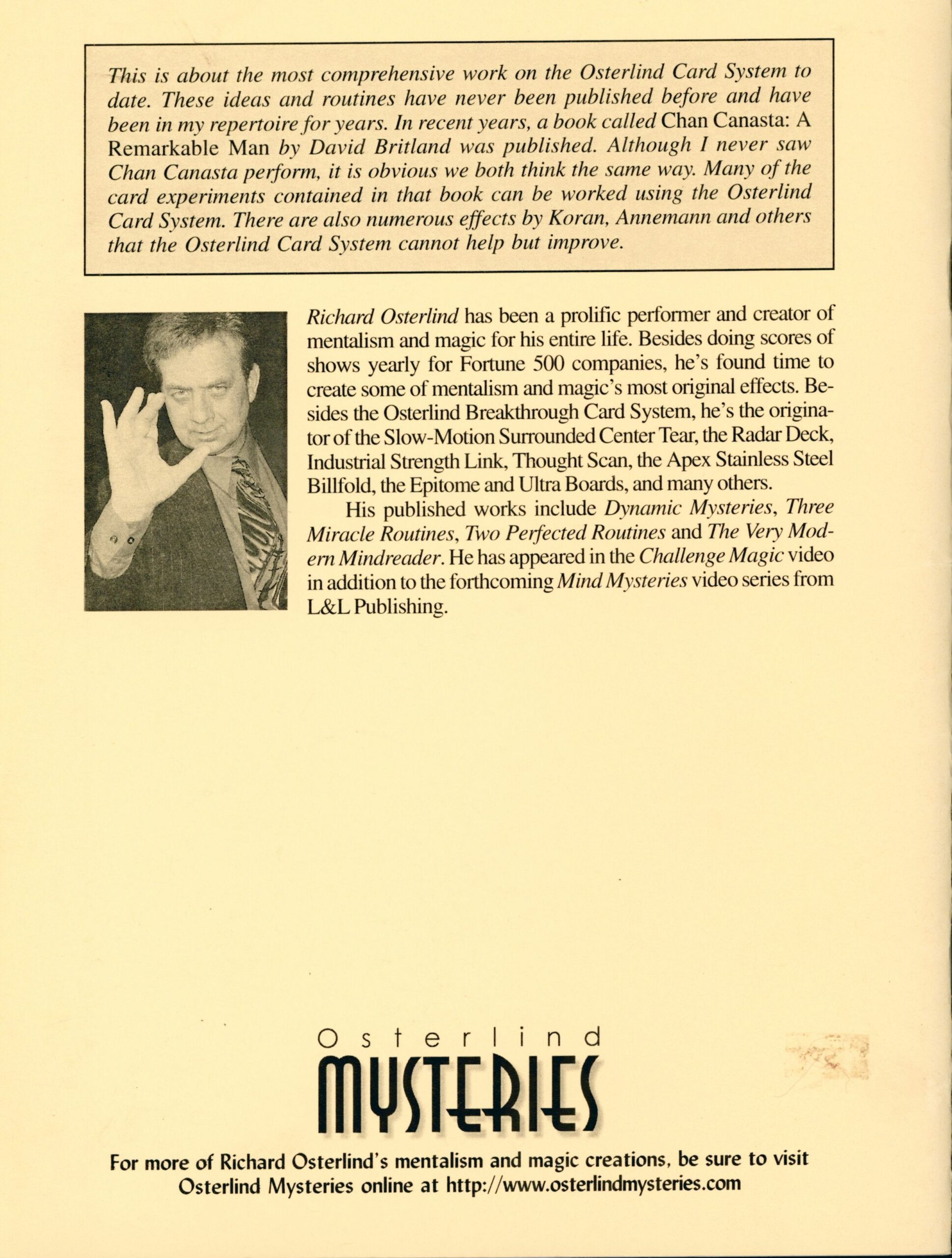 This is about the most comprehensive work on the Osterlind Card System to date. These ideas and routines have never been published before and have been in my repertoire for years. In recent years, a book called Chan Canasta: A Remarkable Man by David Britland was published. Although I never saw Chan Canasta perform, it is obvious we both think the same way. Many of the card experiments contained in that book can be worked using the Osterlind Card System. There are also numerous effects by Koran, Annemann and others that the Osterlind Card System cannot help but improve.

Richard Osterlind has been a prolific performer and creator of mentalism and magic for his entire life. Besides doing scores of shows yearly for Fortune 500 companies, he's found time to create some of mentalism and magic's most original effects. Besides the Osterlind Breakthrough Card System, he's the originator of the Slow-Motion Surrounded Center Tear, the Radar Deck, Industrial Strength Link, Thought Scan, the Apex Stainless Steel Billfold, the Epitome and Ultra Boards, and many others.

His published works include Dynamic Mysteries, Three Miracle Routines, Two Perfected Routines and The Very Modern Mindreader. He has appeared in the Challenge Magic video in addition to the forthcoming Mind Mysteries video series from L&L Publishing.

Osterlind
MYSTERIES

For more of Richard Osterlind's mentalism and magic creations, be sure to visit Osterlind Mysteries online at http://www.osterlindmysteries.com